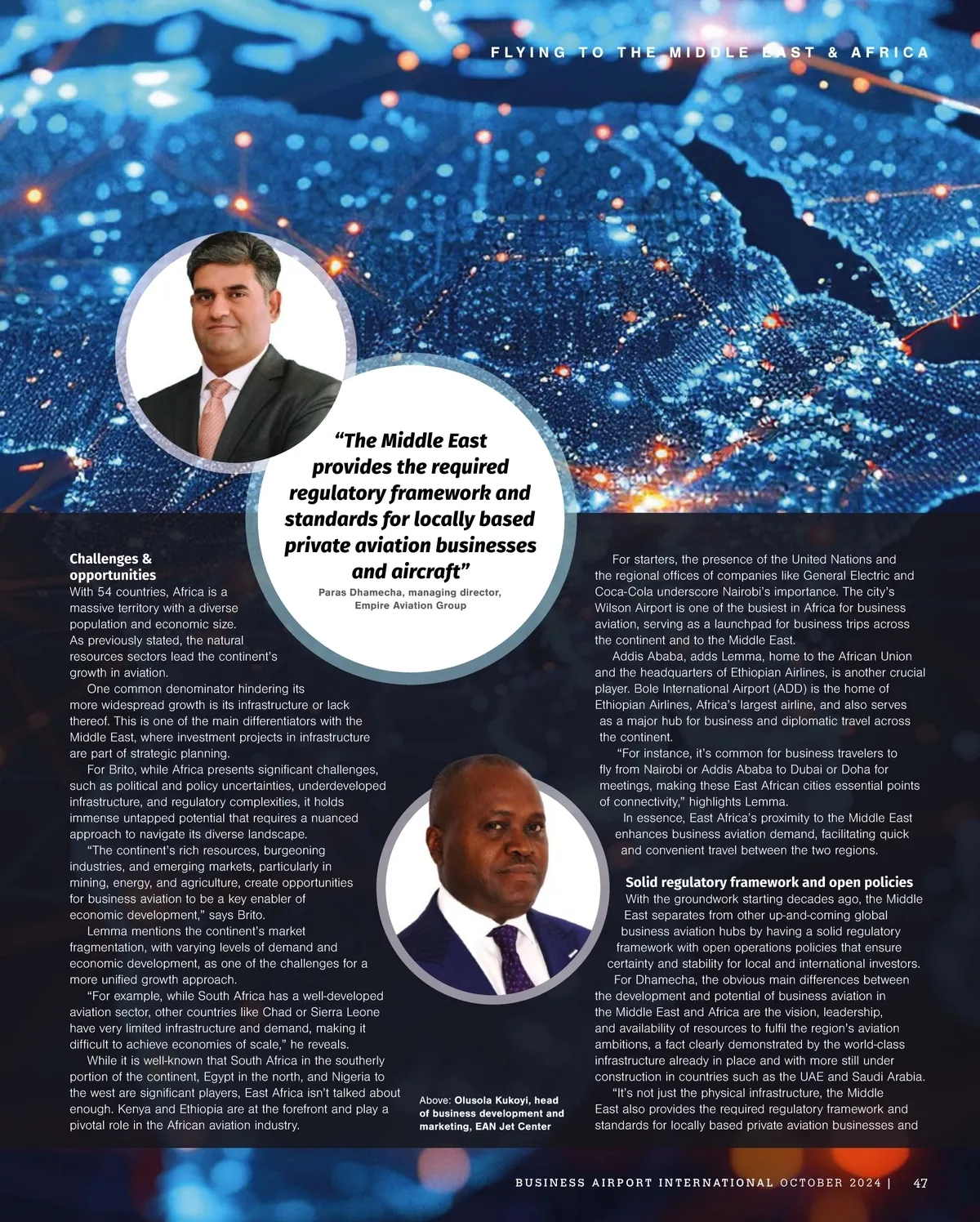 FLYING TO THE MIDDLE EAST & AFRICA

“The Middle East provides the required regulatory framework and standards for locally based private aviation businesses and aircraft”

Paras Dhamecha, managing director, Empire Aviation Group

Challenges & opportunities
With 54 countries, Africa is a massive territory with a diverse population and economic size. As previously stated, the natural resources sectors lead the continent’s growth in aviation.

One common denominator hindering its more widespread growth is its infrastructure or lack thereof. This is one of the main differentiators with the Middle East, where investment projects in infrastructure are part of strategic planning.

For Brito, while Africa presents significant challenges, such as political and policy uncertainties, underdeveloped infrastructure, and regulatory complexities, it holds immense untapped potential that requires a nuanced approach to navigate its diverse landscape.

“The continent’s rich resources, burgeoning industries, and emerging markets, particularly in mining, energy, and agriculture, create opportunities for business aviation to be a key enabler of economic development,” says Brito.

Lemma mentions the continent’s market fragmentation, with varying levels of demand and economic development, as one of the challenges for a more unified growth approach.

“For example, while South Africa has a well-developed aviation sector, other countries like Chad or Sierra Leone have very limited infrastructure and demand, making it difficult to achieve economies of scale,” he reveals.

While it is well-known that South Africa in the southerly portion of the continent, Egypt in the north, and Nigeria to the west are significant players, East Africa isn’t talked about enough. Kenya and Ethiopia are at the forefront and play a pivotal role in the African aviation industry.

Above: Olusola Kukoyi, head of business development and marketing, EAN Jet Center

For starters, the presence of the United Nations and the regional offices of companies like General Electric and Coca-Cola underscore Nairobi’s importance. The city’s Wilson Airport is one of the busiest in Africa for business aviation, serving as a launchpad for business trips across the continent and to the Middle East.

Addis Ababa, adds Lemma, home to the African Union and the headquarters of Ethiopian Airlines, is another crucial player. Bole International Airport (ADD) is the home of Ethiopian Airlines, Africa’s largest airline, and also serves as a major hub for business and diplomatic travel across the continent.

“For instance, it’s common for business travelers to fly from Nairobi or Addis Ababa to Dubai or Doha for meetings, making these East African cities essential points of connectivity,” highlights Lemma.

In essence, East Africa’s proximity to the Middle East enhances business aviation demand, facilitating quick and convenient travel between the two regions.

Solid regulatory framework and open policies
With the groundwork starting decades ago, the Middle East separates from other up-and-coming global business aviation hubs by having a solid regulatory framework with open operations policies that ensure certainty and stability for local and international investors.

For Dhamecha, the obvious main differences between the development and potential of business aviation in the Middle East and Africa are the vision, leadership, and availability of resources to fulfil the region’s aviation ambitions, a fact clearly demonstrated by the world-class infrastructure already in place and with more still under construction in countries such as the UAE and Saudi Arabia.

“It’s not just the physical infrastructure, the Middle East also provides the required regulatory framework and standards for locally based private aviation businesses and

BUSINESS AIRPORT INTERNATIONAL OCTOBER 2024 | 47